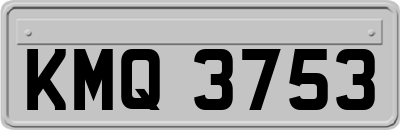 KMQ 3753